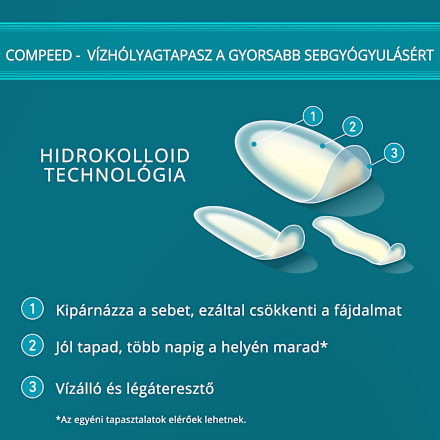 COMPEED - VÍZHÓLYAGTAPASZ A GYORSABB SEBGYÓGYULÁSÉRT

HIDROKOLLOID TECHNOLÓGIA

1
2
3

1 Kipárnázza a sebet, ezáltal csökkenti a fájdalmat

2 Jól tapad, több napig a helyén marad*

3 Vízálló és légáteresztő

*Az egyéni tapasztalatok elérőek lehetnek.